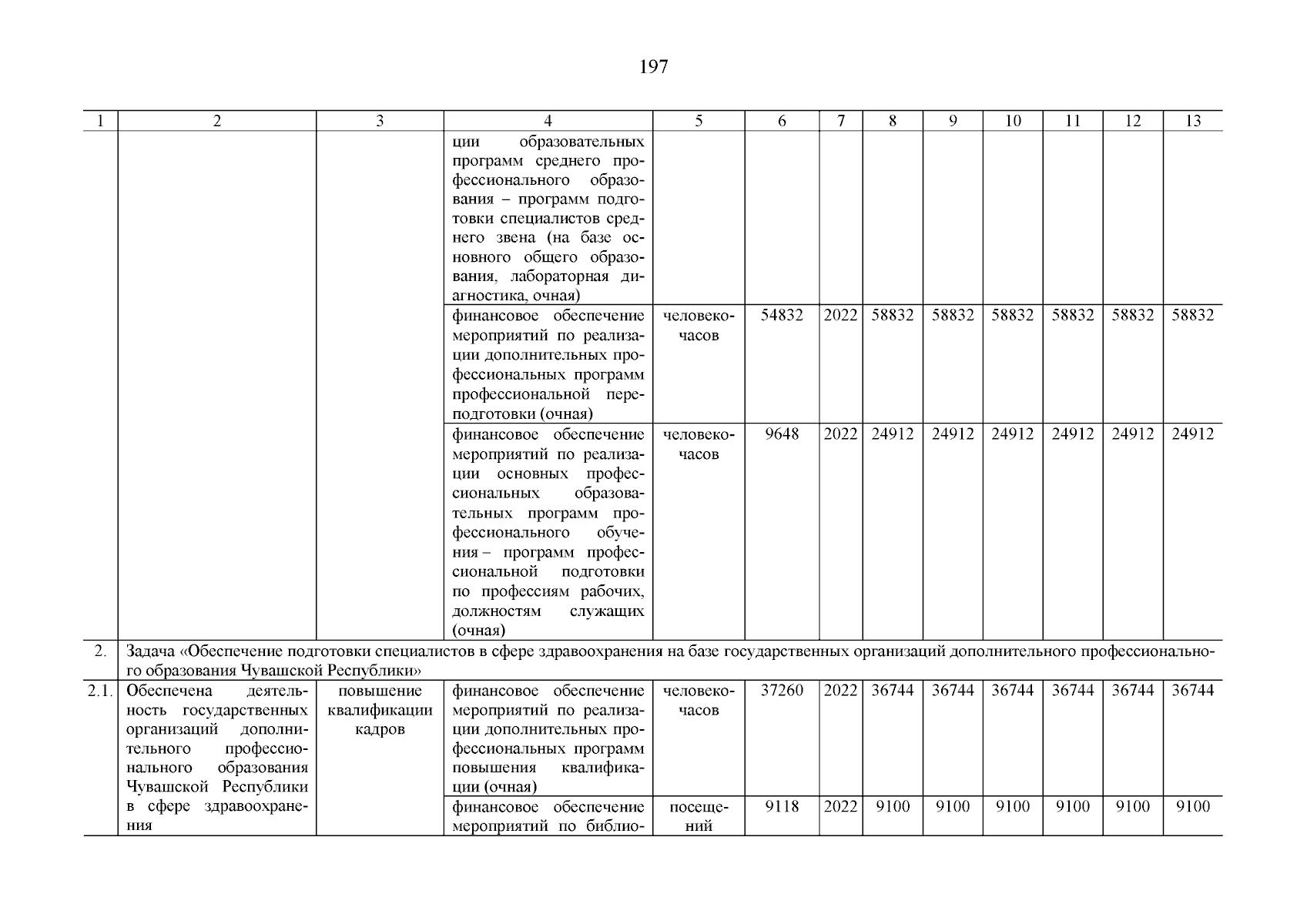 197

| 1 | 2 | 3 | 4 | 5 | 6 | 7 | 8 | 9 | 10 | 11 | 12 | 13 |
|---|---|---|---|---|---|---|---|---|---|---|---|---|
| | | | ции образовательных программ среднего профессионального образования – программ подготовки специалистов среднего звена (на базе основного общего образования, лабораторная диагностика, очная) | | | | | | | | | |
| | | | финансовое обеспечение мероприятий по реализации дополнительных профессиональных программ профессиональной переподготовки (очная) | человеко-часов | 54832 | 2022 | 58832 | 58832 | 58832 | 58832 | 58832 | 58832 |
| | | | финансовое обеспечение мероприятий по реализации основных профессиональных образовательных программ профессионального обучения – программ профессиональной подготовки по профессиям рабочих, должностям служащих (очная) | человеко-часов | 9648 | 2022 | 24912 | 24912 | 24912 | 24912 | 24912 | 24912 |
| 2. | Задача «Обеспечение подготовки специалистов в сфере здравоохранения на базе государственных организаций дополнительного профессионального образования Чувашской Республики» | | | | | | | | | | | |
| 2.1. | Обеспечена деятельность государственных организаций дополнительного профессионального образования Чувашской Республики в сфере здравоохранения | повышение квалификации кадров | финансовое обеспечение мероприятий по реализации дополнительных профессиональных программ повышения квалификации (очная) | человеко-часов | 37260 | 2022 | 36744 | 36744 | 36744 | 36744 | 36744 | 36744 |
| | | | финансовое обеспечение мероприятий по библио- | посещений | 9118 | 2022 | 9100 | 9100 | 9100 | 9100 | 9100 | 9100 |